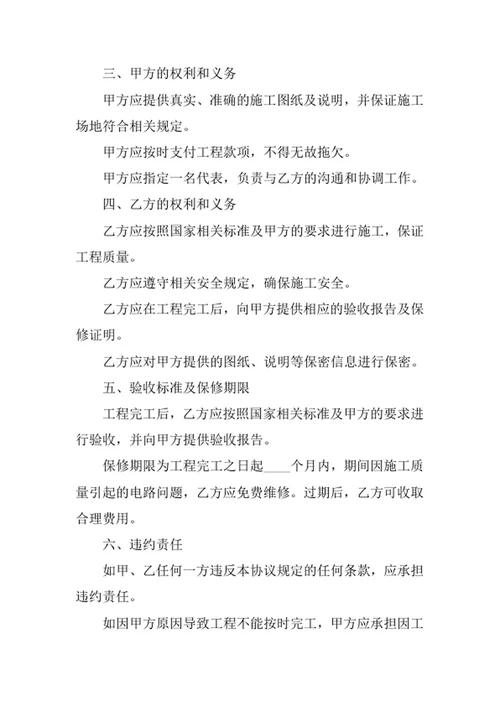 三、甲方的权利和义务

甲方应提供真实、准确的施工图纸及说明，并保证施工场地符合相关规定。

甲方应按时支付工程款项，不得无故拖欠。

甲方应指定一名代表，负责与乙方的沟通和协调工作。

四、乙方的权利和义务

乙方应按照国家相关标准及甲方的要求进行施工，保证工程质量。

乙方应遵守相关安全规定，确保施工安全。

乙方应在工程完工后，向甲方提供相应的验收报告及保修证明。

乙方应对甲方提供的图纸、说明等保密信息进行保密。

五、验收标准及保修期限

工程完工后，乙方应按照国家相关标准及甲方的要求进行验收，并向甲方提供验收报告。

保修期限为工程完工之日起____个月内，期间因施工质量引起的电路问题，乙方应免费维修。过期后，乙方可收取合理费用。

六、违约责任

如甲、乙任何一方违反本协议规定的任何条款，应承担违约责任。

如因甲方原因导致工程不能按时完工，甲方应承担因工